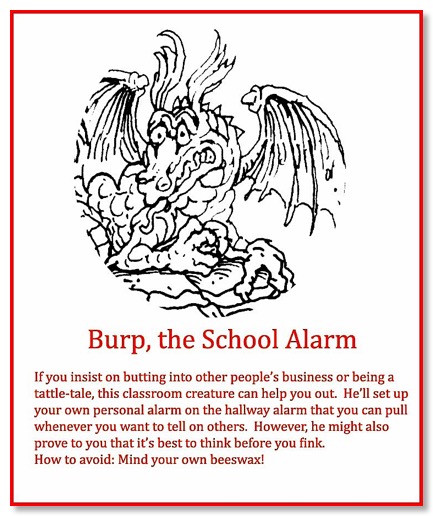 Burp, the School Alarm

If you insist on butting into other people's business or being a tattle-tale, this classroom creature can help you out. He'll set up your own personal alarm on the hallway alarm that you can pull whenever you want to tell on others. However, he might also prove to you that it's best to think before you fink.
How to avoid: Mind your own beeswax!